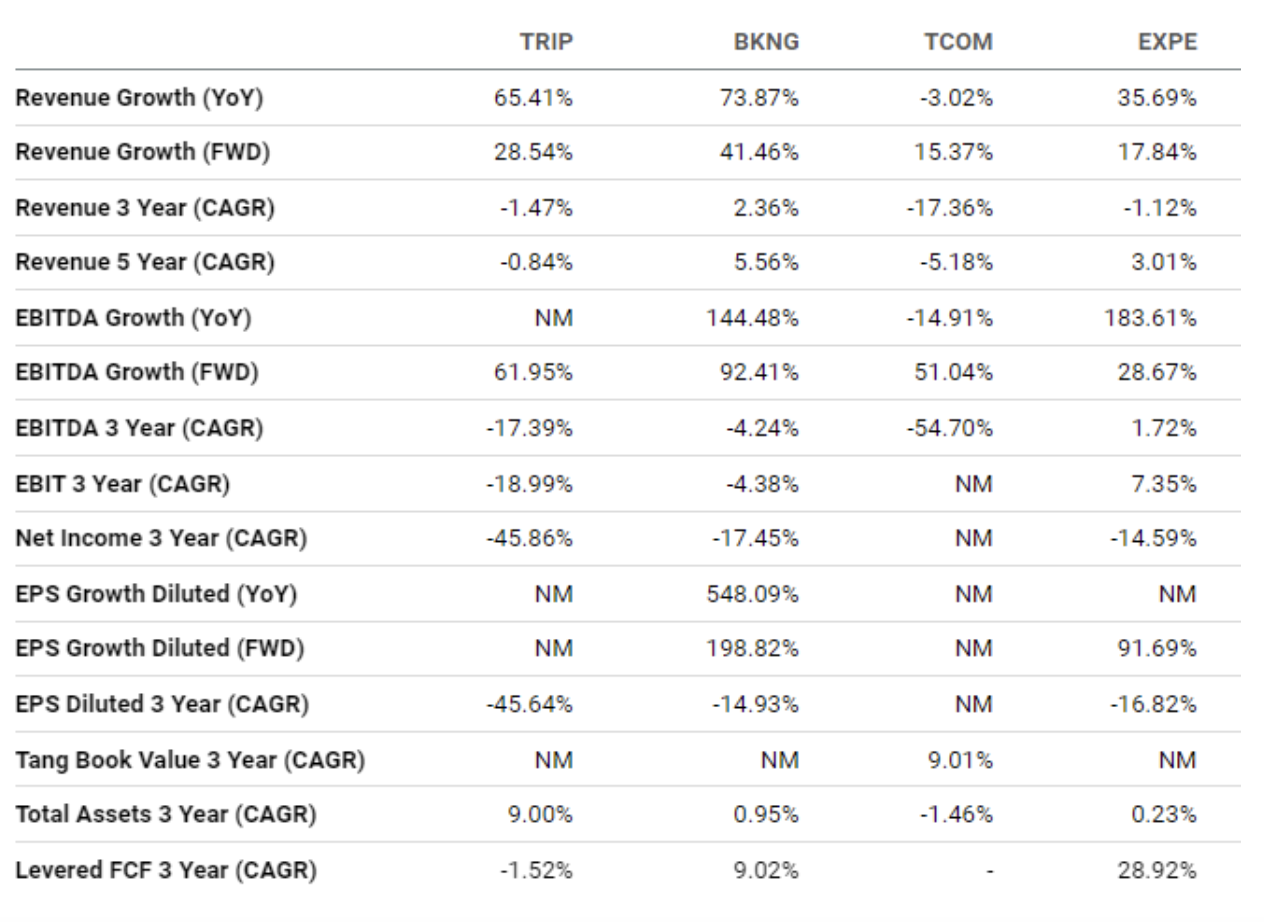 | | TRIP | BKNG | TCOM | EXPE |
|---|---|---|---|---|
| Revenue Growth (YoY) | 65.41% | 73.87% | -3.02% | 35.69% |
| Revenue Growth (FWD) | 28.54% | 41.46% | 15.37% | 17.84% |
| Revenue 3 Year (CAGR) | -1.47% | 2.36% | -17.36% | -1.12% |
| Revenue 5 Year (CAGR) | -0.84% | 5.56% | -5.18% | 3.01% |
| EBITDA Growth (YoY) | NM | 144.48% | -14.91% | 183.61% |
| EBITDA Growth (FWD) | 61.95% | 92.41% | 51.04% | 28.67% |
| EBITDA 3 Year (CAGR) | -17.39% | -4.24% | -54.70% | 1.72% |
| EBIT 3 Year (CAGR) | -18.99% | -4.38% | NM | 7.35% |
| Net Income 3 Year (CAGR) | -45.86% | -17.45% | NM | -14.59% |
| EPS Growth Diluted (YoY) | NM | 548.09% | NM | NM |
| EPS Growth Diluted (FWD) | NM | 198.82% | NM | 91.69% |
| EPS Diluted 3 Year (CAGR) | -45.64% | -14.93% | NM | -16.82% |
| Tang Book Value 3 Year (CAGR) | NM | NM | 9.01% | NM |
| Total Assets 3 Year (CAGR) | 9.00% | 0.95% | -1.46% | 0.23% |
| Levered FCF 3 Year (CAGR) | -1.52% | 9.02% | - | 28.92% |